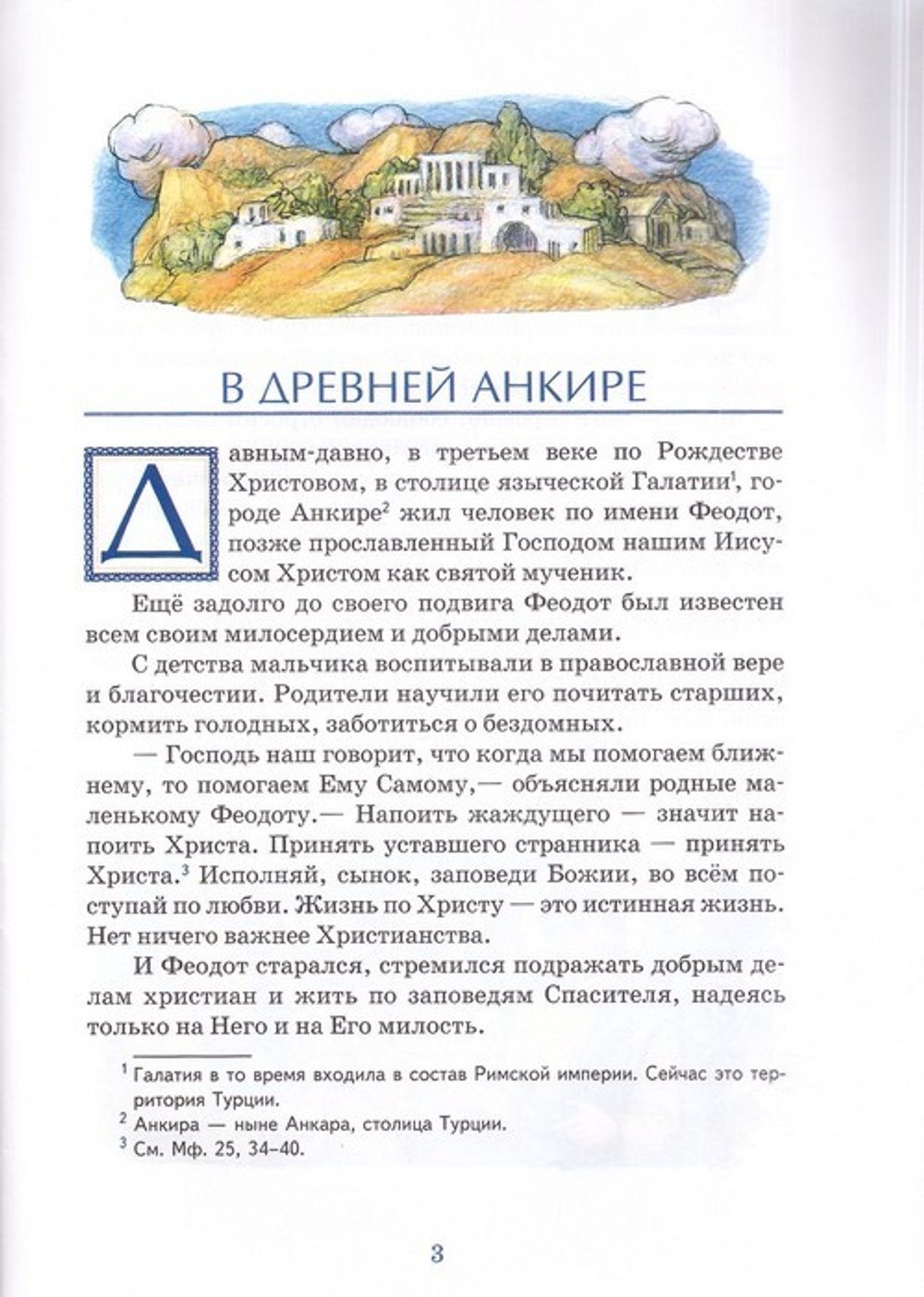 В ДРЕВНЕЙ АНКИРЕ

Давным-давно, в третьем веке по Рождестве Христовом, в столице языческой Галатии$^1$, городе Анкире$^2$ жил человек по имени Феодот, позже прославленный Господом нашим Иисусом Христом как святой мученик.

Ещё задолго до своего подвига Феодот был известен всем своим милосердием и добрыми делами.

С детства мальчика воспитывали в православной вере и благочестии. Родители научили его почитать старших, кормить голодных, заботиться о бездомных.

— Господь наш говорит, что когда мы помогаем ближнему, то помогаем Ему Самому,— объясняли родные маленькому Феодоту.— Напоить жаждущего — значит напоить Христа. Принять уставшего странника — принять Христа.$^3$ Исполняй, сынок, заповеди Божии, во всём поступай по любви. Жизнь по Христу — это истинная жизнь. Нет ничего важнее Христианства.

И Феодот старался, стремился подражать добрым делам христиан и жить по заповедям Спасителя, надеясь только на Него и на Его милость.

$^1$ Галатия в то время входила в состав Римской империи. Сейчас это территория Турции.
$^2$ Анкира — ныне Анкара, столица Турции.
$^3$ См. Мф. 25, 34–40.

3